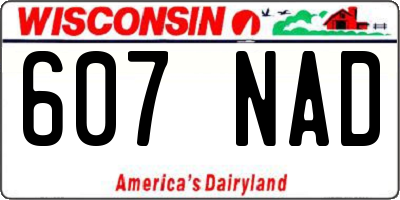 WISCONSIN

607 NAD

America's Dairyland